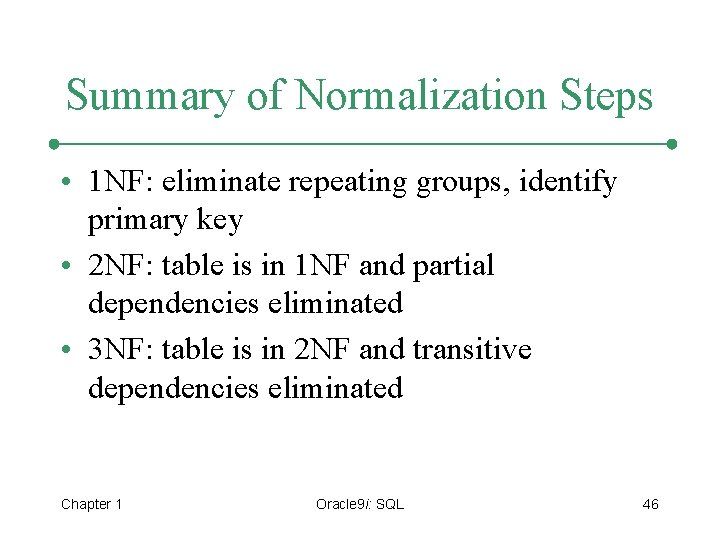 Summary of Normalization Steps

• 1NF: eliminate repeating groups, identify primary key

• 2NF: table is in 1NF and partial dependencies eliminated

• 3NF: table is in 2NF and transitive dependencies eliminated

Chapter 1

Oracle9i: SQL

46